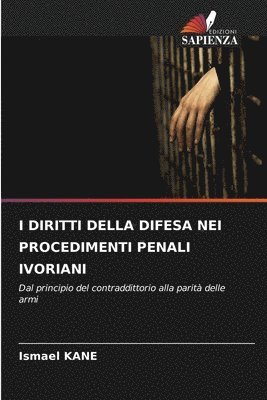 EDIZIONI
SAPIENZA

I DIRITTI DELLA DIFESA NEI PROCEDIMENTI PENALI IVORIANI

Dal principio del contraddittorio alla parità delle armi

Ismael KANE